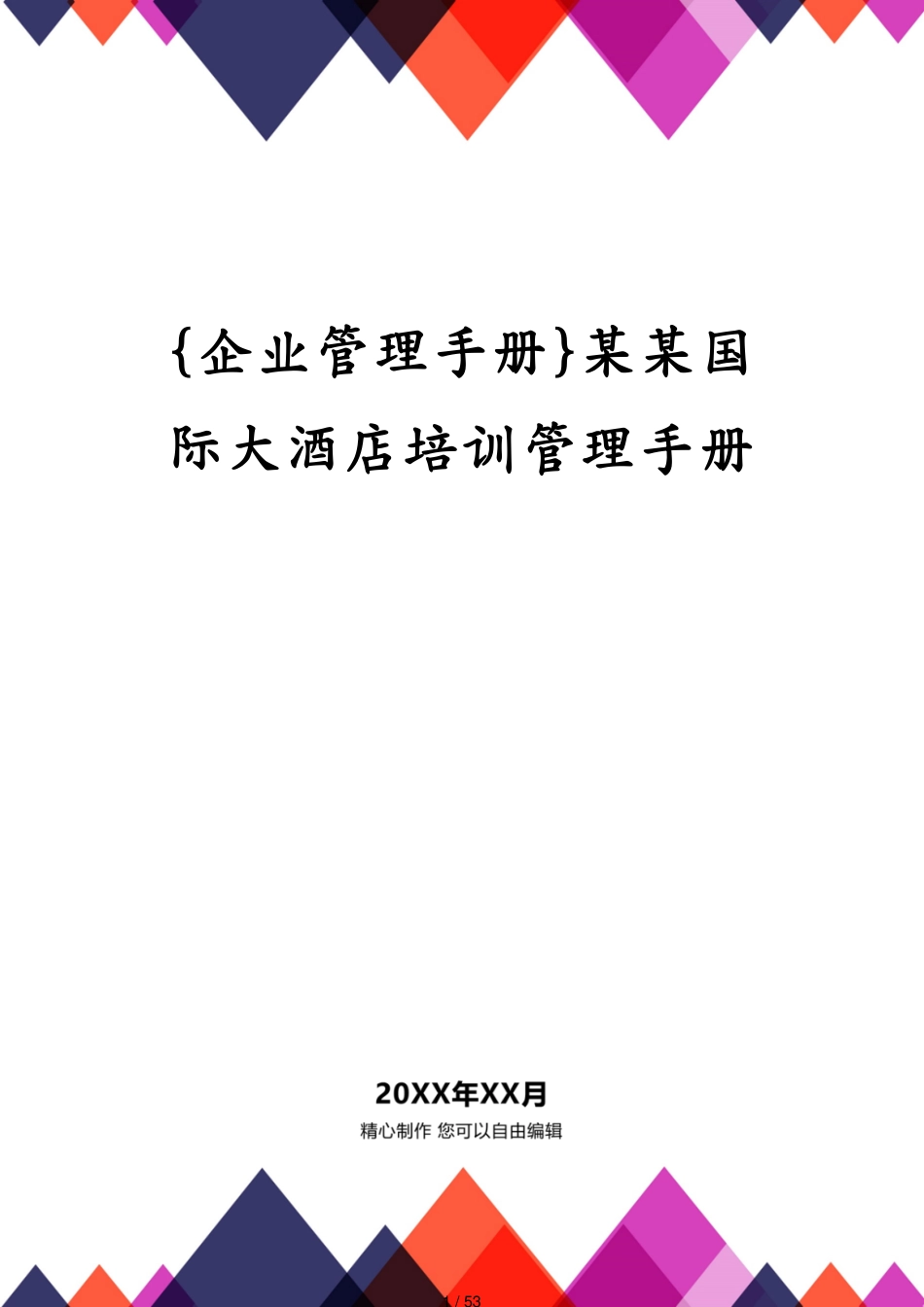 {企业管理手册}某某国际大酒店培训管理手册

20XX年XX月

精心制作 您可以自由编辑

1 / 53